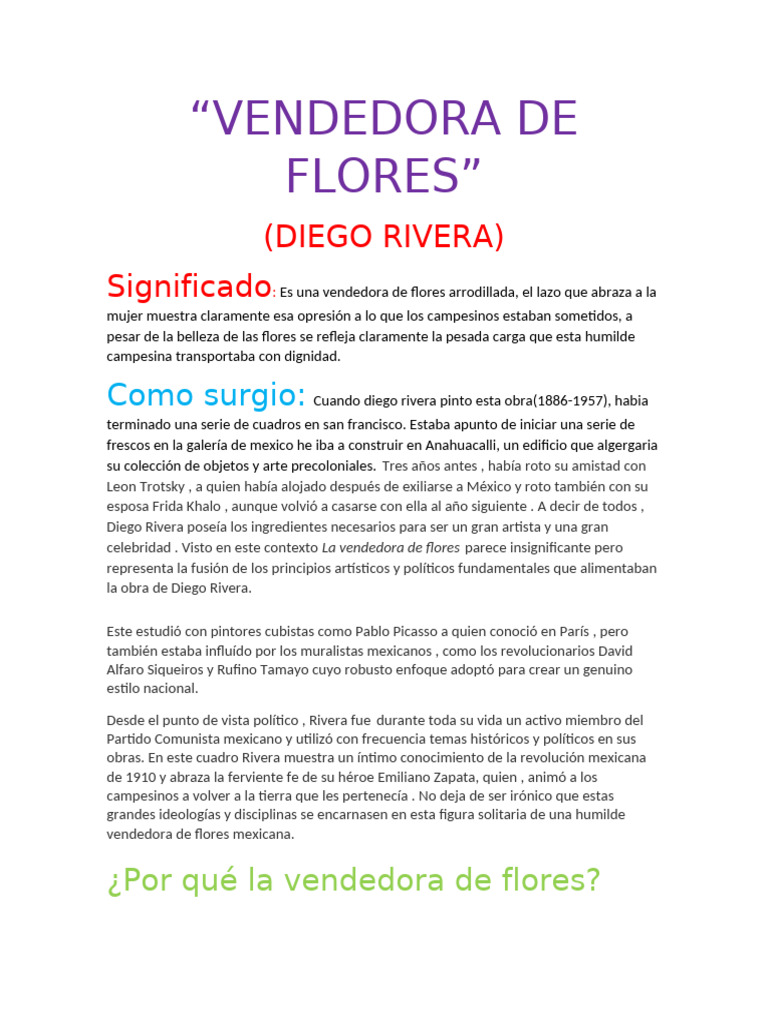 “VENDEDORA DE FLORES”

(DIEGO RIVERA)

Significado: Es una vendedora de flores arrodillada, el lazo que abraza a la mujer muestra claramente esa opresión a lo que los campesinos estaban sometidos, a pesar de la belleza de las flores se refleja claramente la pesada carga que esta humilde campesina transportaba con dignidad.

Como surgio: Cuando diego rivera pinto esta obra(1886-1957), habia terminado una serie de cuadros en san francisco. Estaba apunto de iniciar una serie de frescos en la galería de mexico he iba a construir en Anahuacalli, un edificio que algergaria su colección de objetos y arte precoloniales. Tres años antes , había roto su amistad con Leon Trotsky , a quien había alojado después de exiliarse a México y roto también con su esposa Frida Khalo , aunque volvió a casarse con ella al año siguiente . A decir de todos , Diego Rivera poseía los ingredientes necesarios para ser un gran artista y una gran celebridad . Visto en este contexto La vendedora de flores parece insignificante pero representa la fusión de los principios artísticos y políticos fundamentales que alimentaban la obra de Diego Rivera.

Este estudió con pintores cubistas como Pablo Picasso a quien conoció en París , pero también estaba influído por los muralistas mexicanos , como los revolucionarios David Alfaro Siqueiros y Rufino Tamayo cuyo robusto enfoque adoptó para crear un genuino estilo nacional.

Desde el punto de vista político , Rivera fue durante toda su vida un activo miembro del Partido Comunista mexicano y utilizó con frecuencia temas históricos y políticos en sus obras. En este cuadro Rivera muestra un íntimo conocimiento de la revolución mexicana de 1910 y abraza la ferviente fe de su héroe Emiliano Zapata, quien , animó a los campesinos a volver a la tierra que les pertenecía . No deja de ser irónico que estas grandes ideologías y disciplinas se encarnasen en esta figura solitaria de una humilde vendedora de flores mexicana.

¿Por qué la vendedora de flores?